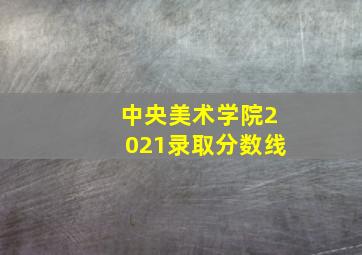 中央美术学院2021录取分数线